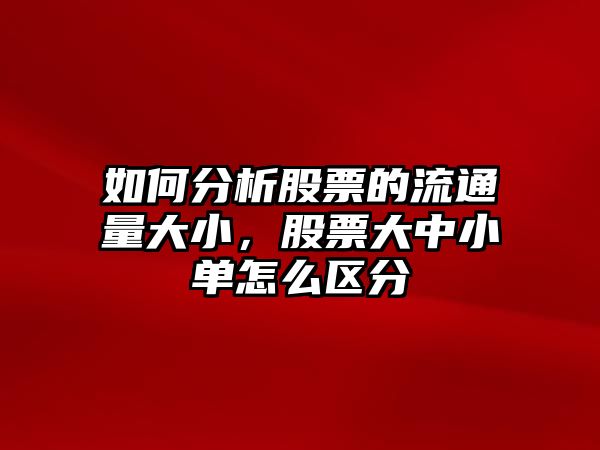 如何分析股票的流通量大小，股票大中小单怎么区分